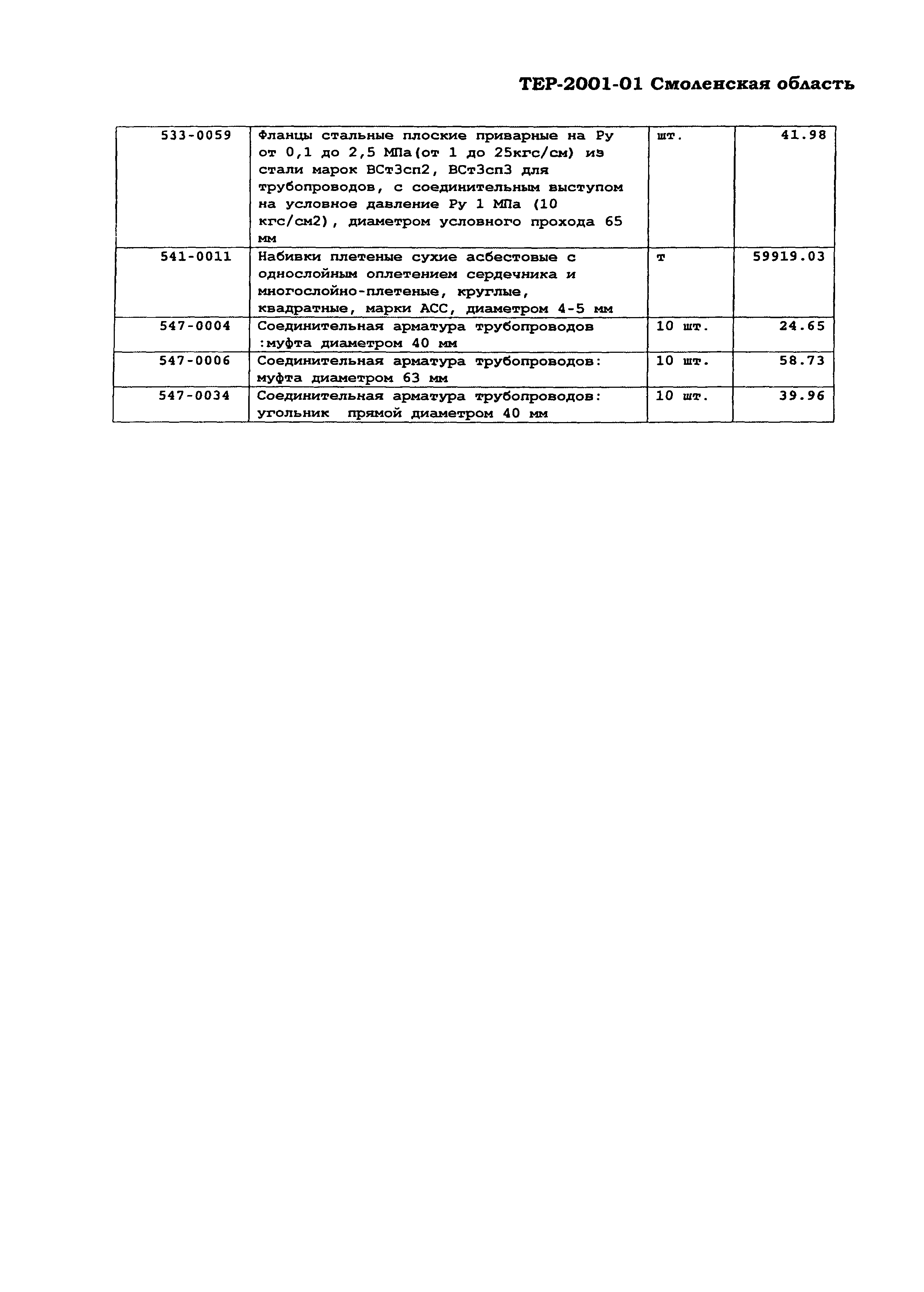 ТЕР-2001-01 Смоленская область

| | | | |
|---|---|---|---|
| 533-0059 | Фланцы стальные плоские приварные на Ру от 0,1 до 2,5 МПа(от 1 до 25кгс/см) из стали марок ВСт3сп2, ВСт3сп3 для трубопроводов, с соединительным выступом на условное давление Ру 1 МПа (10 кгс/см2), диаметром условного прохода 65 мм | шт. | 41.98 |
| 541-0011 | Набивки плетеные сухие асбестовые с однослойным оплетением сердечника и многослойно-плетеные, круглые, квадратные, марки АСС, диаметром 4-5 мм | т | 59919.03 |
| 547-0004 | Соединительная арматура трубопроводов :муфта диаметром 40 мм | 10 шт. | 24.65 |
| 547-0006 | Соединительная арматура трубопроводов: муфта диаметром 63 мм | 10 шт. | 58.73 |
| 547-0034 | Соединительная арматура трубопроводов: угольник прямой диаметром 40 мм | 10 шт. | 39.96 |